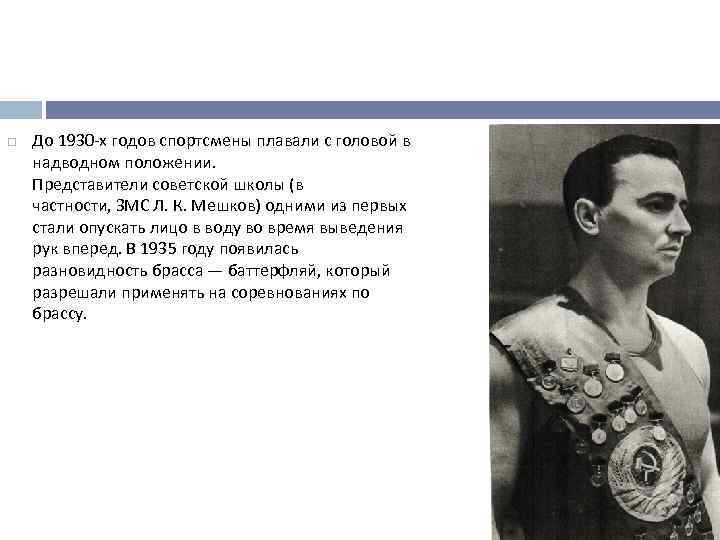 До 1930-х годов спортсмены плавали с головой в надводном положении.
Представители советской школы (в частности, ЗМС Л. К. Мешков) одними из первых стали опускать лицо в воду во время выведения рук вперед. В 1935 году появилась разновидность брасса — баттерфляй, который разрешали применять на соревнованиях по брассу.